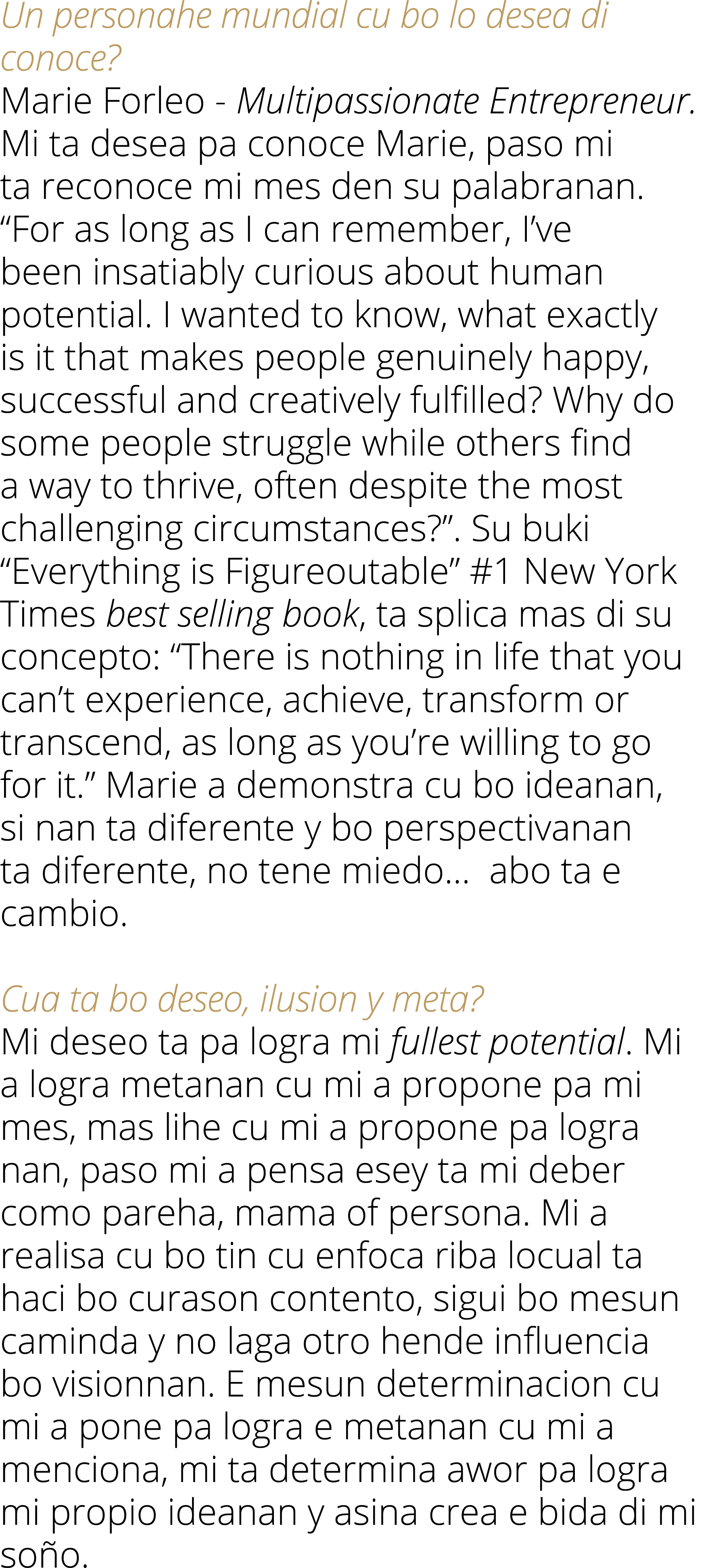 Un personahe mundial cu bo lo desea di conoce?
Marie Forleo - Multipassionate Entrepreneur. Mi ta desea pa conoce Marie, paso mi ta reconoce mi mes den su palabranan. “For as long as I can remember, I’ve been insatiably curious about human potential. I wanted to know, what exactly is it that makes people genuinely happy, successful and creatively fulfilled? Why do some people struggle while others find a way to thrive, often despite the most challenging circumstances?”. Su buki “Everything is Figureoutable” #1 New York Times best selling book, ta splica mas di su concepto: “There is nothing in life that you can’t experience, achieve, transform or transcend, as long as you’re willing to go for it.” Marie a demonstra cu bo ideanan, si nan ta diferente y bo perspectivanan ta diferente, no tene miedo... abo ta e cambio.

Cua ta bo deseo, ilusion y meta?
Mi deseo ta pa logra mi fullest potential. Mi a logra metanan cu mi a propone pa mi mes, mas lihe cu mi a propone pa logra nan, paso mi a pensa esey ta mi deber como pareha, mama of persona. Mi a realisa cu bo tin cu enfoca riba locual ta haci bo curason contento, sigui bo mesun caminda y no laga otro hende influencia bo visionnan. E mesun determinacion cu mi a pone pa logra e metanan cu mi a menciona, mi ta determina awor pa logra mi propio ideanan y asina crea e bida di mi soño.